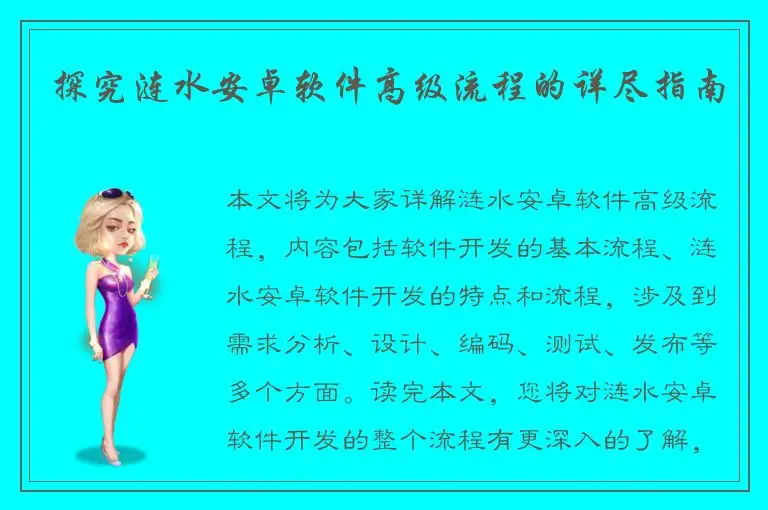 探究涟水安卓软件高级流程的详尽指南

本文将为大家详解涟水安卓软件高级流程，内容包括软件开发的基本流程、涟水安卓软件开发的特点和流程，涉及到需求分析、设计、编码、测试、发布等多个方面。读完本文，您将对涟水安卓软件开发的整个流程有更深入的了解，